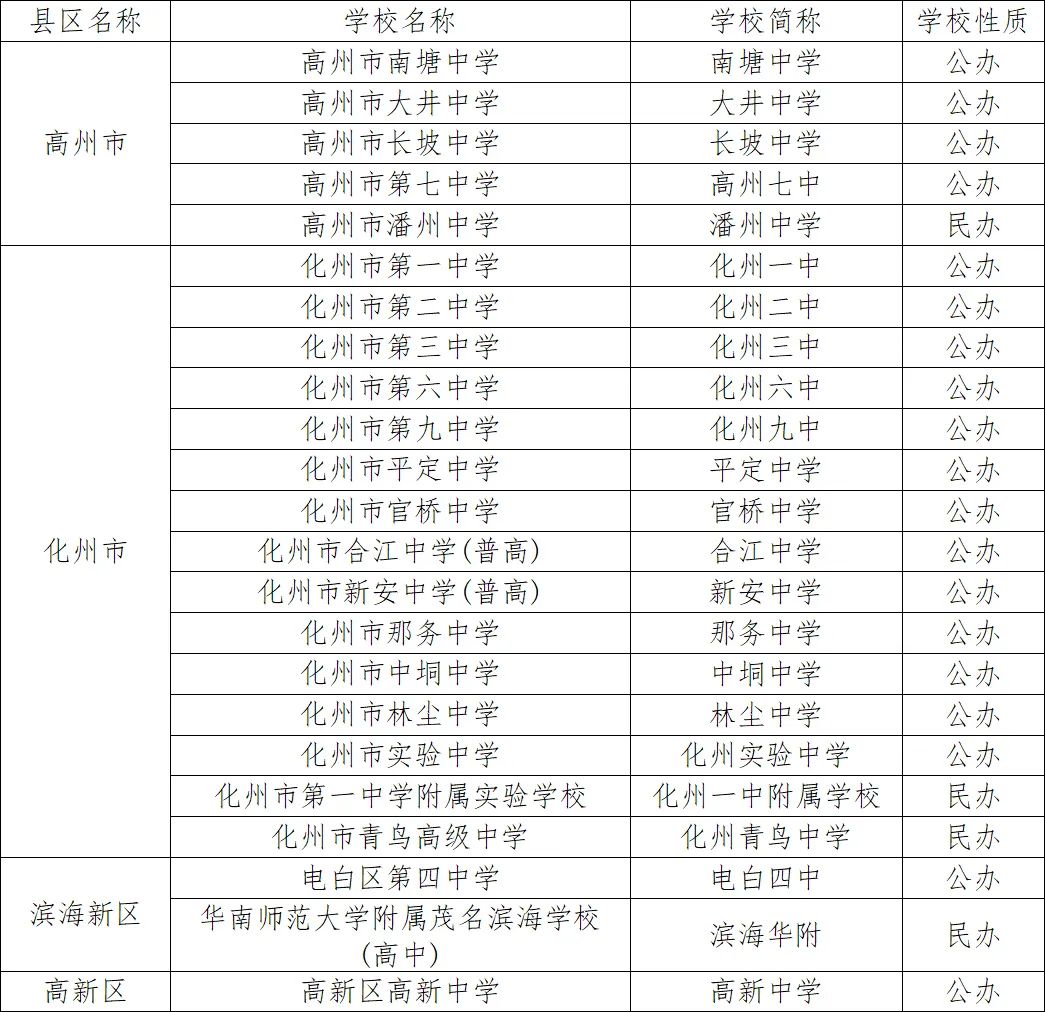 | 县区名称 | 学校名称 | 学校简称 | 学校性质 |
|---|---|---|---|
| 高州市 | 高州市南塘中学 | 南塘中学 | 公办 |
| | 高州市大井中学 | 大井中学 | 公办 |
| | 高州市长坡中学 | 长坡中学 | 公办 |
| | 高州市第七中学 | 高州七中 | 公办 |
| | 高州市潘州中学 | 潘州中学 | 民办 |
| 化州市 | 化州市第一中学 | 化州一中 | 公办 |
| | 化州市第二中学 | 化州二中 | 公办 |
| | 化州市第三中学 | 化州三中 | 公办 |
| | 化州市第六中学 | 化州六中 | 公办 |
| | 化州市第九中学 | 化州九中 | 公办 |
| | 化州市平定中学 | 平定中学 | 公办 |
| | 化州市官桥中学 | 官桥中学 | 公办 |
| | 化州市合江中学(普高) | 合江中学 | 公办 |
| | 化州市新安中学(普高) | 新安中学 | 公办 |
| | 化州市那务中学 | 那务中学 | 公办 |
| | 化州市中垌中学 | 中垌中学 | 公办 |
| | 化州市林尘中学 | 林尘中学 | 公办 |
| | 化州市实验中学 | 化州实验中学 | 公办 |
| | 化州市第一中学附属实验学校 | 化州一中附属学校 | 民办 |
| | 化州市青鸟高级中学 | 化州青鸟中学 | 民办 |
| 滨海新区 | 电白区第四中学 | 电白四中 | 公办 |
| | 华南师范大学附属茂名滨海学校(高中) | 滨海华附 | 民办 |
| 高新区 | 高新区高新中学 | 高新中学 | 公办 |